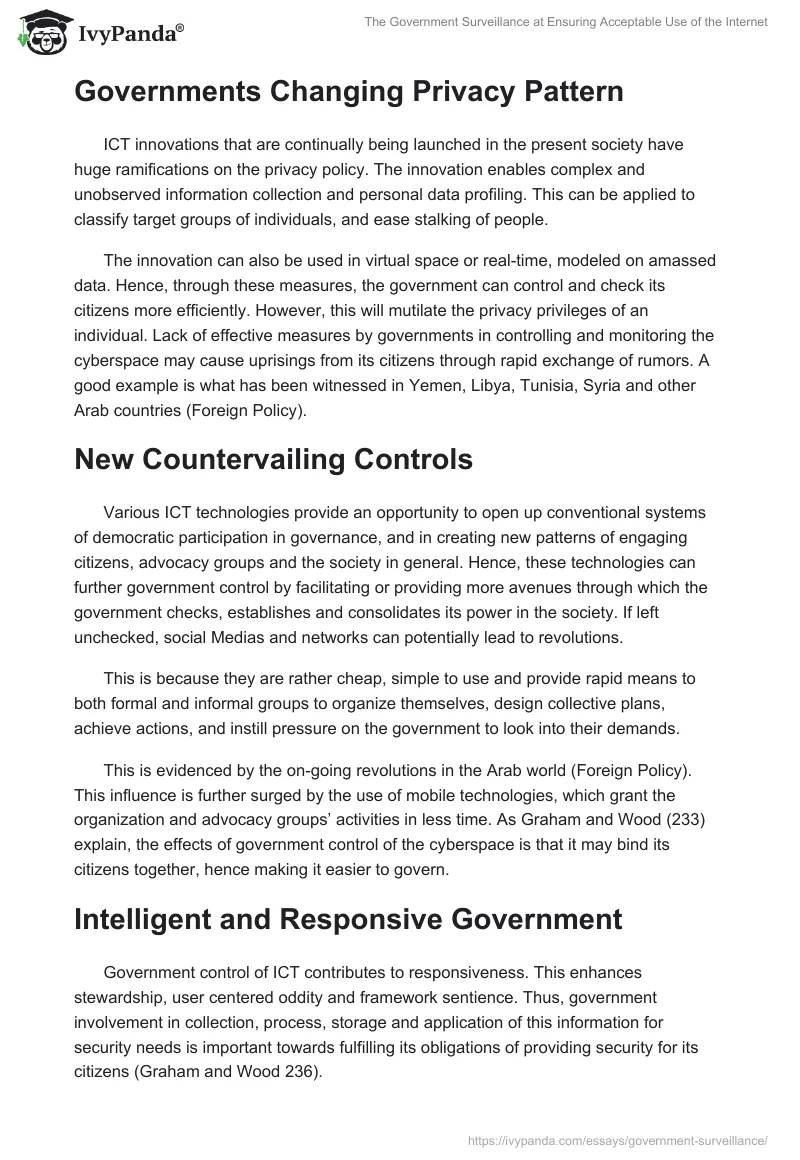 IvyPanda®

The Government Surveillance at Ensuring Acceptable Use of the Internet

Governments Changing Privacy Pattern

ICT innovations that are continually being launched in the present society have huge ramifications on the privacy policy. The innovation enables complex and unobserved information collection and personal data profiling. This can be applied to classify target groups of individuals, and ease stalking of people.

The innovation can also be used in virtual space or real-time, modeled on amassed data. Hence, through these measures, the government can control and check its citizens more efficiently. However, this will mutilate the privacy privileges of an individual. Lack of effective measures by governments in controlling and monitoring the cyberspace may cause uprisings from its citizens through rapid exchange of rumors. A good example is what has been witnessed in Yemen, Libya, Tunisia, Syria and other Arab countries (Foreign Policy).

New Countervailing Controls

Various ICT technologies provide an opportunity to open up conventional systems of democratic participation in governance, and in creating new patterns of engaging citizens, advocacy groups and the society in general. Hence, these technologies can further government control by facilitating or providing more avenues through which the government checks, establishes and consolidates its power in the society. If left unchecked, social Medias and networks can potentially lead to revolutions.

This is because they are rather cheap, simple to use and provide rapid means to both formal and informal groups to organize themselves, design collective plans, achieve actions, and instill pressure on the government to look into their demands.

This is evidenced by the on-going revolutions in the Arab world (Foreign Policy). This influence is further surged by the use of mobile technologies, which grant the organization and advocacy groups' activities in less time. As Graham and Wood (233) explain, the effects of government control of the cyberspace is that it may bind its citizens together, hence making it easier to govern.

Intelligent and Responsive Government

Government control of ICT contributes to responsiveness. This enhances stewardship, user centered oddity and framework sentience. Thus, government involvement in collection, process, storage and application of this information for security needs is important towards fulfilling its obligations of providing security for its citizens (Graham and Wood 236).

https://ivypanda.com/essays/government-surveillance/